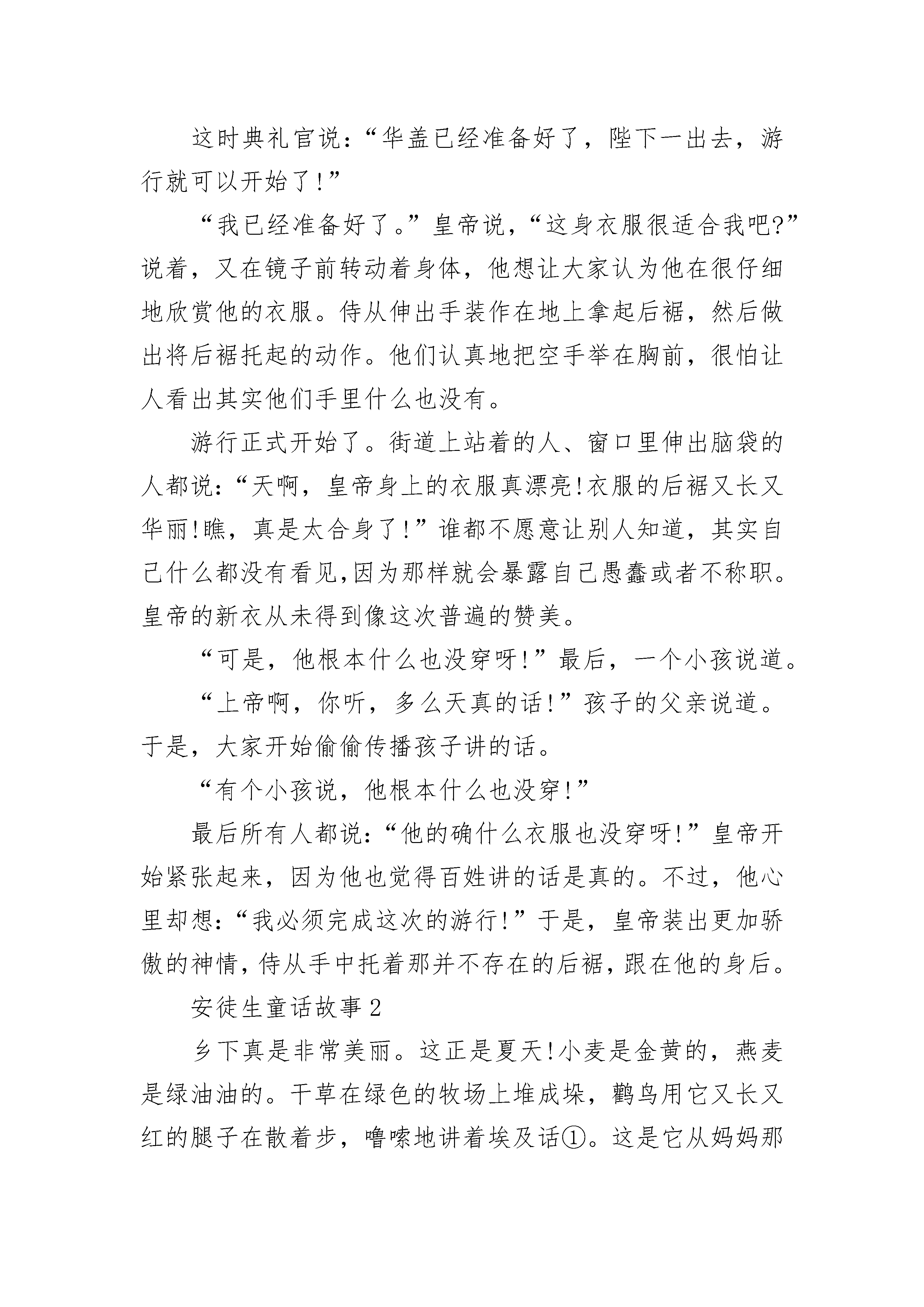 这时典礼官说：“华盖已经准备好了，陛下一出去，游行就可以开始了！”

“我已经准备好了。”皇帝说，“这身衣服很适合我吧?”说着，又在镜子前转动着身体，他想让大家认为他在很仔细地欣赏他的衣服。侍从伸出手装作在地上拿起后裾，然后做出将后裾托起的动作。他们认真地把空手举在胸前，很怕让人看出其实他们手里什么也没有。

游行正式开始了。街道上站着的人、窗口里伸出脑袋的人都说：“天啊，皇帝身上的衣服真漂亮!衣服的后裾又长又华丽!瞧，真是太合身了！”谁都不愿意让别人知道，其实自己什么都没有看见,因为那样就会暴露自己愚蠢或者不称职。皇帝的新衣从未得到像这次普遍的赞美。

“可是，他根本什么也没穿呀!”最后，一个小孩说道。

“上帝啊，你听，多么天真的话!”孩子的父亲说道。于是，大家开始偷偷传播孩子讲的话。

“有个小孩说，他根本什么也没穿!”

最后所有人都说：“他的确什么衣服也没穿呀!”皇帝开始紧张起来，因为他也觉得百姓讲的话是真的。不过，他心里却想：“我必须完成这次的游行!”于是，皇帝装出更加骄傲的神情，侍从手中托着那并不存在的后裾，跟在他的身后。

安徒生童话故事2

乡下真是非常美丽。这正是夏天!小麦是金黄的，燕麦是绿油油的。干草在绿色的牧场上堆成垛，鹳鸟用它又长又红的腿子在散着步，噜嗦地讲着埃及话①。这是它从妈妈那